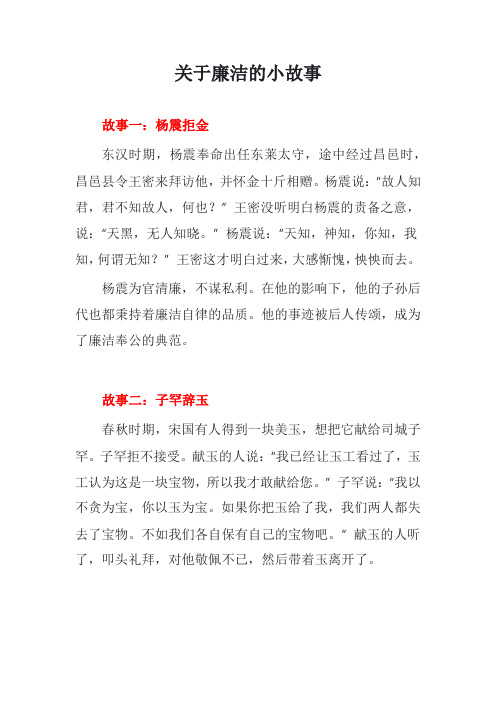 关于廉洁的小故事

故事一：杨震拒金

东汉时期，杨震奉命出任东莱太守，途中经过昌邑时，昌邑县令王密来拜访他，并怀金十斤相赠。杨震说："故人知君，君不知故人，何也？" 王密没听明白杨震的责备之意，说："天黑，无人知晓。" 杨震说："天知，神知，你知，我知，何谓无知？" 王密这才明白过来，大感惭愧，怏怏而去。

杨震为官清廉，不谋私利。在他的影响下，他的子孙后代也都秉持着廉洁自律的品质。他的事迹被后人传颂，成为了廉洁奉公的典范。

故事二：子罕辞玉

春秋时期，宋国有人得到一块美玉，想把它献给司城子罕。子罕拒不接受。献玉的人说："我已经让玉工看过了，玉工认为这是一块宝物，所以我才敢献给您。" 子罕说："我以不贪为宝，你以玉为宝。如果你把玉给了我，我们两人都失去了宝物。不如我们各自保有自己的宝物吧。" 献玉的人听了，叩头礼拜，对他敬佩不已，然后带着玉离开了。